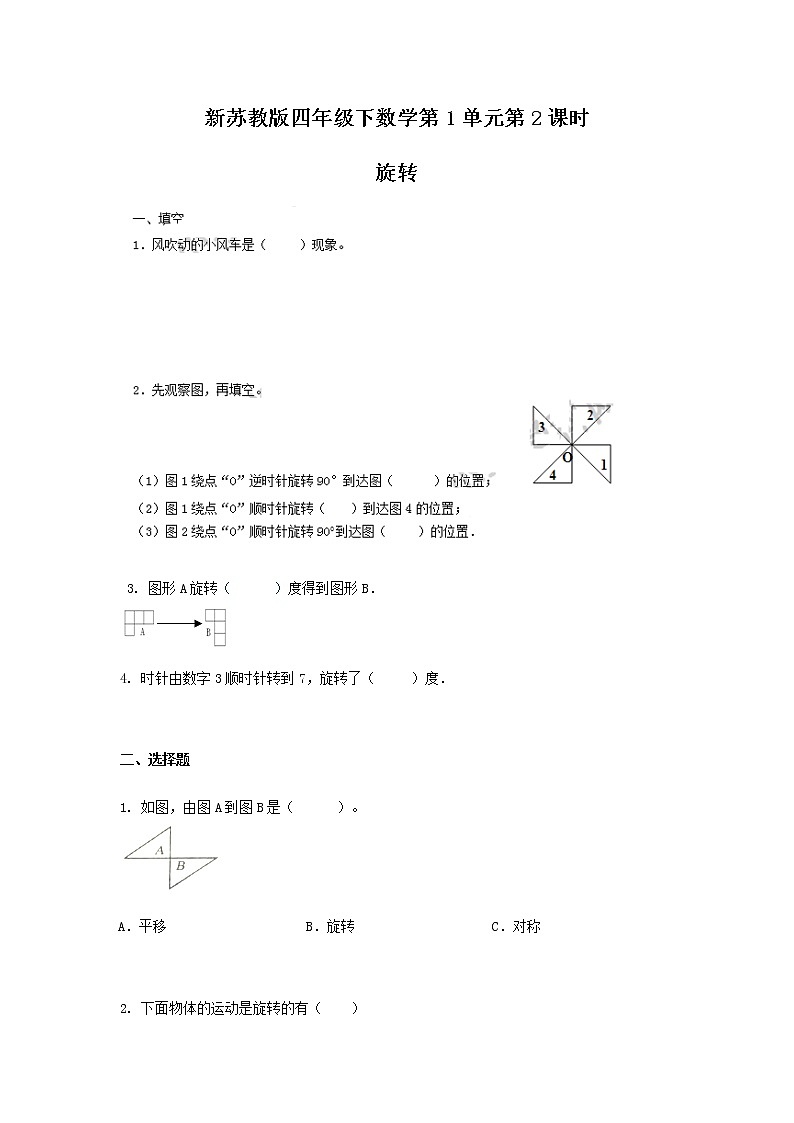 新苏教版四年级下数学第 1 单元第 2 课时

旋转

一、填空

1．风吹动的小风车是（　　）现象。

2．先观察图，再填空。

3
2
O
4
1

（1）图 1 绕点 “O” 逆时针旋转 90° 到达图（　　）的位置；

（2）图 1 绕点 “O” 顺时针旋转（　　）到达图 4 的位置；

（3）图 2 绕点 “O” 顺时针旋转 90°到达图（　　）的位置．

3. 图形 A 旋转（　　）度得到图形 B．

A
B

4. 时针由数字 3 顺时针转到 7，旋转了（　　）度．

二、选择题

1. 如图，由图 A 到图 B 是（　　）。

A
B

A．平移　　　　B．旋转　　　　C．对称

2. 下面物体的运动是旋转的有（　　）